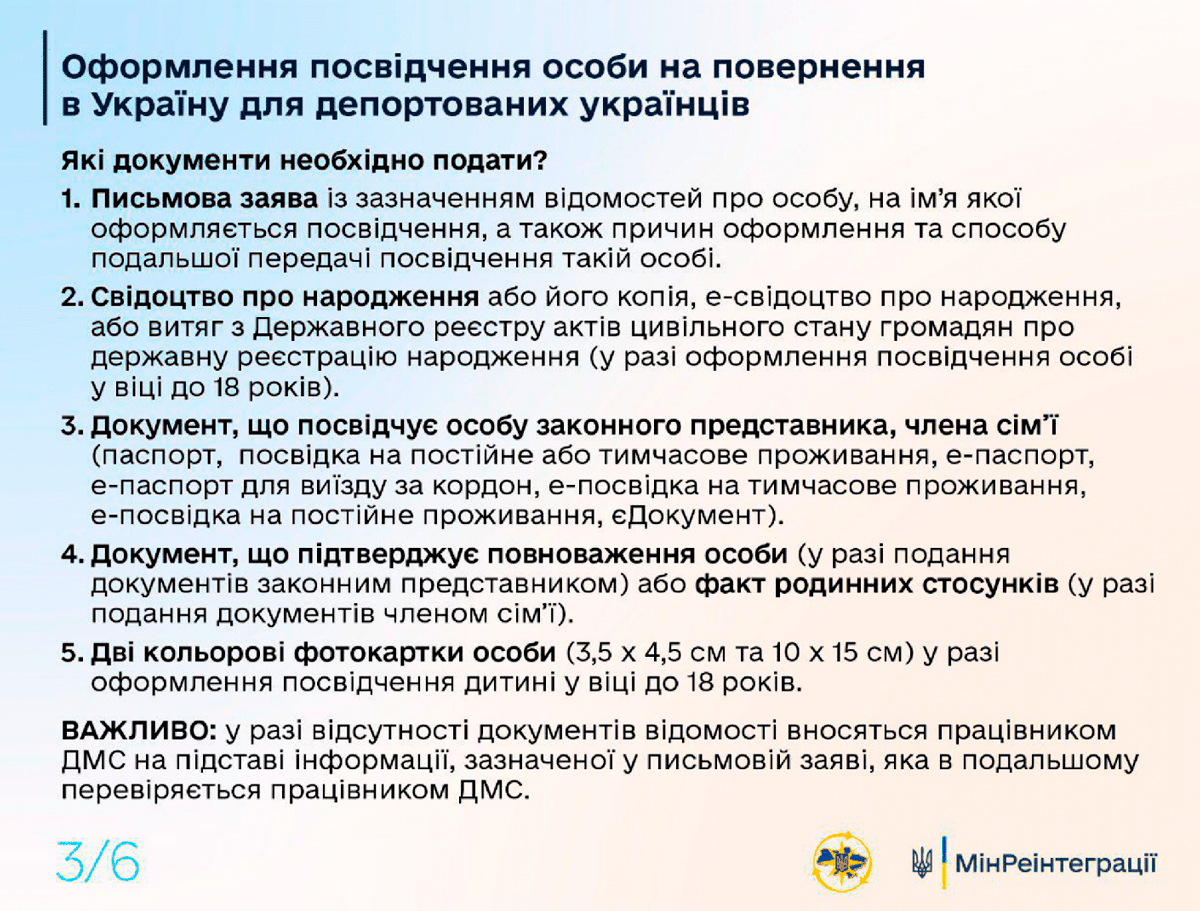 Оформлення посвідчення особи на повернення в Україну для депортованих українців

Які документи необхідно подати?

1. Письмова заява із зазначенням відомостей про особу, на ім'я якої оформляється посвідчення, а також причин оформлення та способу подальшої передачі посвідчення такій особі.

2. Свідоцтво про народження або його копія, е-свідоцтво про народження, або витяг з Державного реєстру актів цивільного стану громадян про державну реєстрацію народження (у разі оформлення посвідчення особі у віці до 18 років).

3. Документ, що посвідчує особу законного представника, члена сім'ї (паспорт, посвідка на постійне або тимчасове проживання, е-паспорт, е-паспорт для виїзду за кордон, е-посвідка на тимчасове проживання, е-посвідка на постійне проживання, єДокумент).

4. Документ, що підтверджує повноваження особи (у разі подання документів законним представником) або факт родинних стосунків (у разі подання документів членом сім'ї).

5. Дві кольорові фотокартки особи (3,5 х 4,5 см та 10 х 15 см) у разі оформлення посвідчення дитині у віці до 18 років.

ВАЖЛИВО: у разі відсутності документів відомості вносяться працівником ДМС на підставі інформації, зазначеної у письмовій заяві, яка в подальшому перевіряється працівником ДМС.

3/6

МінРеінтеграції